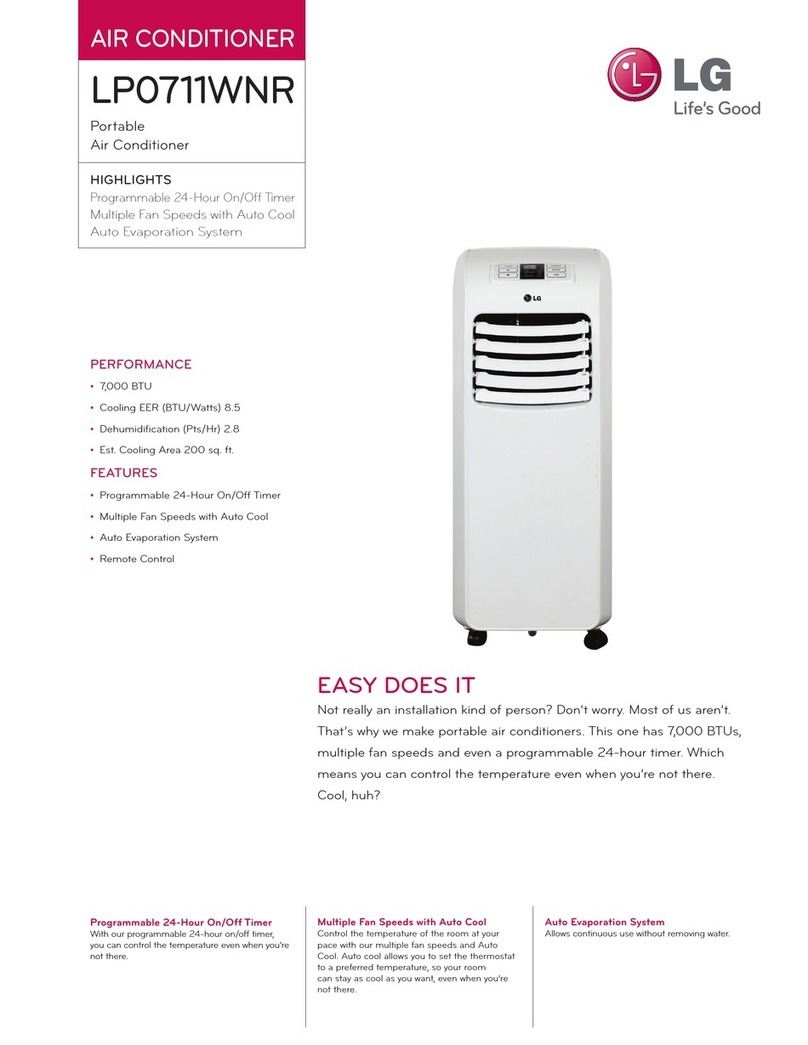 AIR CONDITIONER

LP0711WNR

Portable
Air Conditioner

HIGHLIGHTS
Programmable 24-Hour On/Off Timer
Multiple Fan Speeds with Auto Cool
Auto Evaporation System

LG
Life's Good

LG

PERFORMANCE
• 7,000 BTU
• Cooling EER (BTU/Watts) 8.5
• Dehumidification (Pts/Hr) 2.8
• Est. Cooling Area 200 sq. ft.

FEATURES
• Programmable 24-Hour On/Off Timer
• Multiple Fan Speeds with Auto Cool
• Auto Evaporation System
• Remote Control

EASY DOES IT
Not really an installation kind of person? Don't worry. Most of us aren't. That's why we make portable air conditioners. This one has 7,000 BTUs, multiple fan speeds and even a programmable 24-hour timer. Which means you can control the temperature even when you're not there. Cool, huh?

Programmable 24-Hour On/Off Timer
With our programmable 24-hour on/off timer, you can control the temperature even when you're not there.

Multiple Fan Speeds with Auto Cool
Control the temperature of the room at your pace with our multiple fan speeds and Auto Cool. Auto cool allows you to set the thermostat to a preferred temperature, so your room can stay as cool as you want, even when you're not there.

Auto Evaporation System
Allows continuous use without removing water.